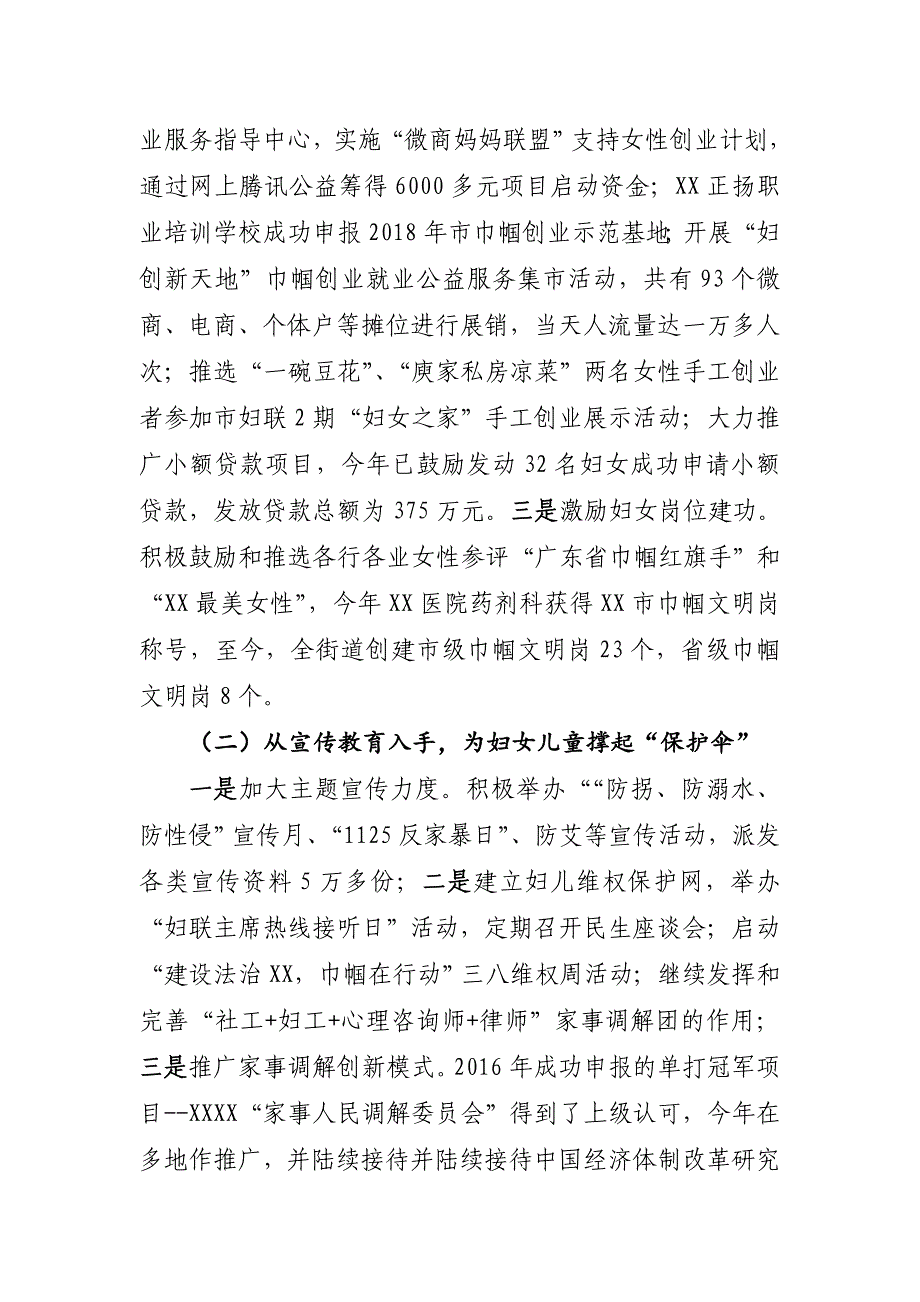 业服务指导中心，实施“微商妈妈联盟”支持女性创业计划，通过网上腾讯公益筹得6000多元项目启动资金；XX正扬职业培训学校成功申报2018年市巾帼创业示范基地；开展“妇创新天地”巾帼创业就业公益服务集市活动，共有93个微商、电商、个体户等摊位进行展销，当天人流量达一万多人次；推选“一碗豆花”、“庾家私房凉菜”两名女性手工创业者参加市妇联2期“妇女之家”手工创业展示活动；大力推广小额贷款项目，今年已鼓励发动32名妇女成功申请小额贷款，发放贷款总额为375万元。三是激励妇女岗位建功。积极鼓励和推选各行各业女性参评“广东省巾帼红旗手”和“XX最美女性”，今年XX医院药剂科获得XX市巾帼文明岗称号，至今，全街道创建市级巾帼文明岗23个，省级巾帼文明岗8个。

（二）从宣传教育入手，为妇女儿童撑起“保护伞”

一是加大主题宣传力度。积极举办““防拐、防溺水、防性侵”宣传月、“1125反家暴日”、防艾等宣传活动，派发各类宣传资料5万多份；二是建立妇儿维权保护网，举办“妇联主席热线接听日”活动，定期召开民生座谈会；启动“建设法治XX，巾帼在行动”三八维权周活动；继续发挥和完善“社工+妇工+心理咨询师+律师”家事调解团的作用；三是推广家事调解创新模式。2016年成功申报的单打冠军项目--XXXX“家事人民调解委员会”得到了上级认可，今年在多地作推广，并陆续接待并陆续接待中国经济体制改革研究